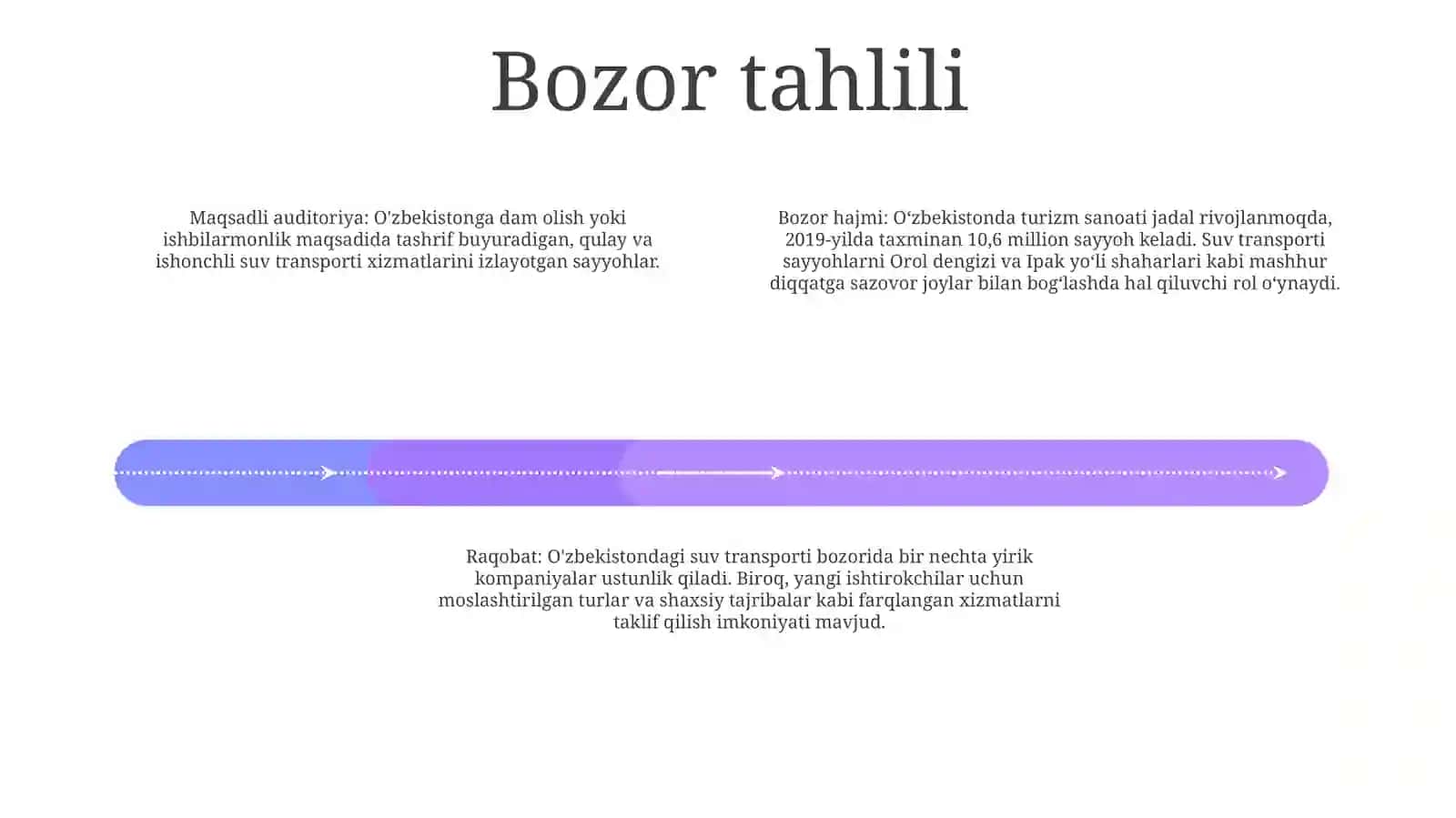 Bozor tahlili

Maqsadli auditoriya: O'zbekistonga dam olish yoki ishbilarmonlik maqsadida tashrif buyuradigan, qulay va ishonchli suv transporti xizmatlarini izlayotgan sayyohlar.

Bozor hajmi: O‘zbekistonda turizm sanoati jadal rivojlanmoqda, 2019-yilda taxminan 10,6 million sayyoh keladi. Suv transporti sayyohlarni Orol dengizi va Ipak yo‘li shaharlari kabi mashhur diqqatga sazovor joylar bilan bog‘lashda hal qiluvchi rol o‘ynaydi.

Raqobat: O'zbekistondagi suv transporti bozorida bir nechta yirik kompaniyalar ustunlik qiladi. Biroq, yangi ishtirokchilar uchun moslashtirilgan turlar va shaxsiy tajribalar kabi farqlangan xizmatlarni taklif qilish imkoniyati mavjud.